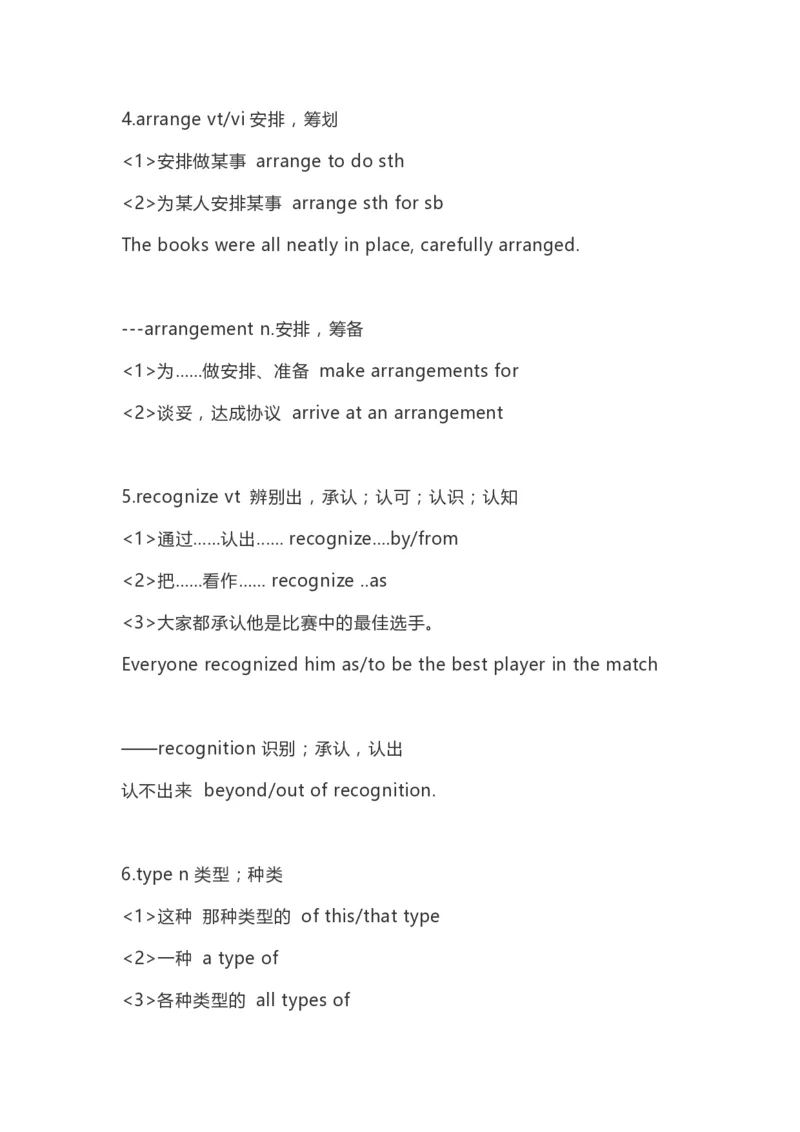 4.arrange vt/vi 安排，筹划

<1>安排做某事 arrange to do sth

<2>为某人安排某事 arrange sth for sb

The books were all neatly in place, carefully arranged.

---arrangement n.安排，筹备

<1>为……做安排、准备 make arrangements for

<2>谈妥，达成协议 arrive at an arrangement

5.recognize vt 辨别出，承认；认可；认识；认知

<1>通过……认出…… recognize….by/from

<2>把……看作…… recognize ..as

<3>大家都承认他是比赛中的最佳选手。

Everyone recognized him as/to be the best player in the match

——recognition 识别；承认，认出

认不出来 beyond/out of recognition.

6.type n 类型；种类

<1>这种 那种类型的 of this/that type

<2>一种 a type of

<3>各种类型的 all types of